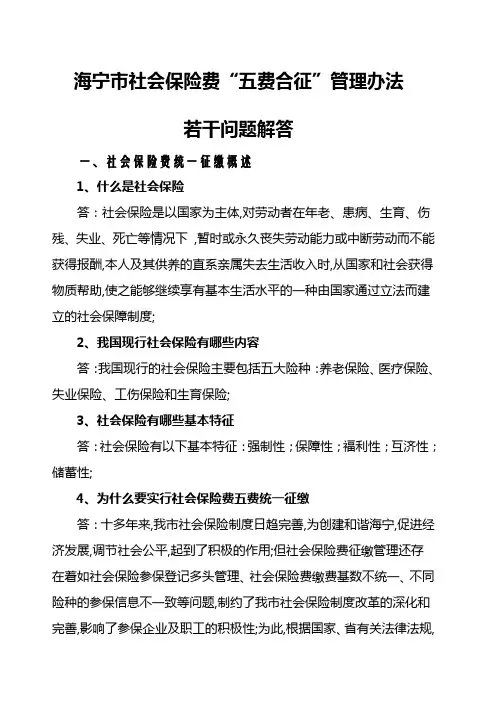 海宁市社会保险费“五费合征”管理办法

若干问题解答

一、社会保险费统一征缴概述

1、什么是社会保险

答：社会保险是以国家为主体,对劳动者在年老、患病、生育、伤残、失业、死亡等情况下，暂时或永久丧失劳动能力或中断劳动而不能获得报酬,本人及其供养的直系亲属失去生活收入时,从国家和社会获得物质帮助,使之能够继续享有基本生活水平的一种由国家通过立法而建立的社会保障制度;

2、我国现行社会保险有哪些内容

答：我国现行的社会保险主要包括五大险种：养老保险、医疗保险、失业保险、工伤保险和生育保险;

3、社会保险有哪些基本特征

答：社会保险有以下基本特征：强制性；保障性；福利性；互济性；储蓄性;

4、为什么要实行社会保险费五费统一征缴

答：十多年来,我市社会保险制度日趋完善,为创建和谐海宁,促进经济发展,调节社会公平,起到了积极的作用;但社会保险费征缴管理还存在着如社会保险参保登记多头管理、社会保险费缴费基数不统一、不同险种的参保信息不一致等问题,制约了我市社会保险制度改革的深化和完善,影响了参保企业及职工的积极性;为此,根据国家、省有关法律法规,